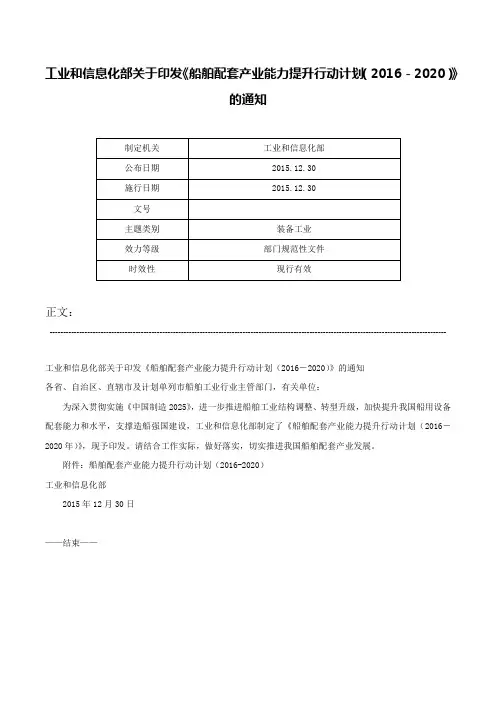 工业和信息化部关于印发《船舶配套产业能力提升行动计划（2016－2020）》的通知

| 制定机关 | 工业和信息化部 |
|---|---|
| 公布日期 | 2015.12.30 |
| 施行日期 | 2015.12.30 |
| 文号 | |
| 主题类别 | 装备工业 |
| 效力等级 | 部门规范性文件 |
| 时效性 | 现行有效 |

正文：

工业和信息化部关于印发《船舶配套产业能力提升行动计划（2016－2020）》的通知

各省、自治区、直辖市及计划单列市船舶工业行业主管部门，有关单位：

为深入贯彻实施《中国制造2025》，进一步推进船舶工业结构调整、转型升级，加快提升我国船用设备配套能力和水平，支撑造船强国建设，工业和信息化部制定了《船舶配套产业能力提升行动计划（2016－2020年）》，现予印发。请结合工作实际，做好落实，切实推进我国船舶配套产业发展。

附件：船舶配套产业能力提升行动计划（2016-2020）

工业和信息化部

2015年12月30日

——结束——